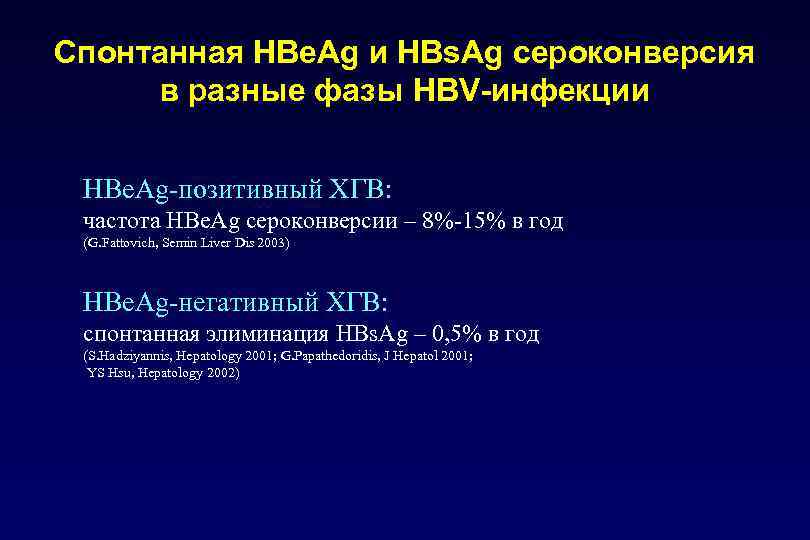 Спонтанная HBeAg и HBsAg сероконверсия в разные фазы HBV-инфекции

HBeAg-позитивный ХГВ:
частота HBeAg сероконверсии – 8%-15% в год
(G.Fattovich, Semin Liver Dis 2003)

HBeAg-негативный ХГВ:
спонтанная элиминация HBsAg – 0,5% в год
(S.Hadziyannis, Hepatology 2001; G.Papathedoridis, J Hepatol 2001; YS Hsu, Hepatology 2002)